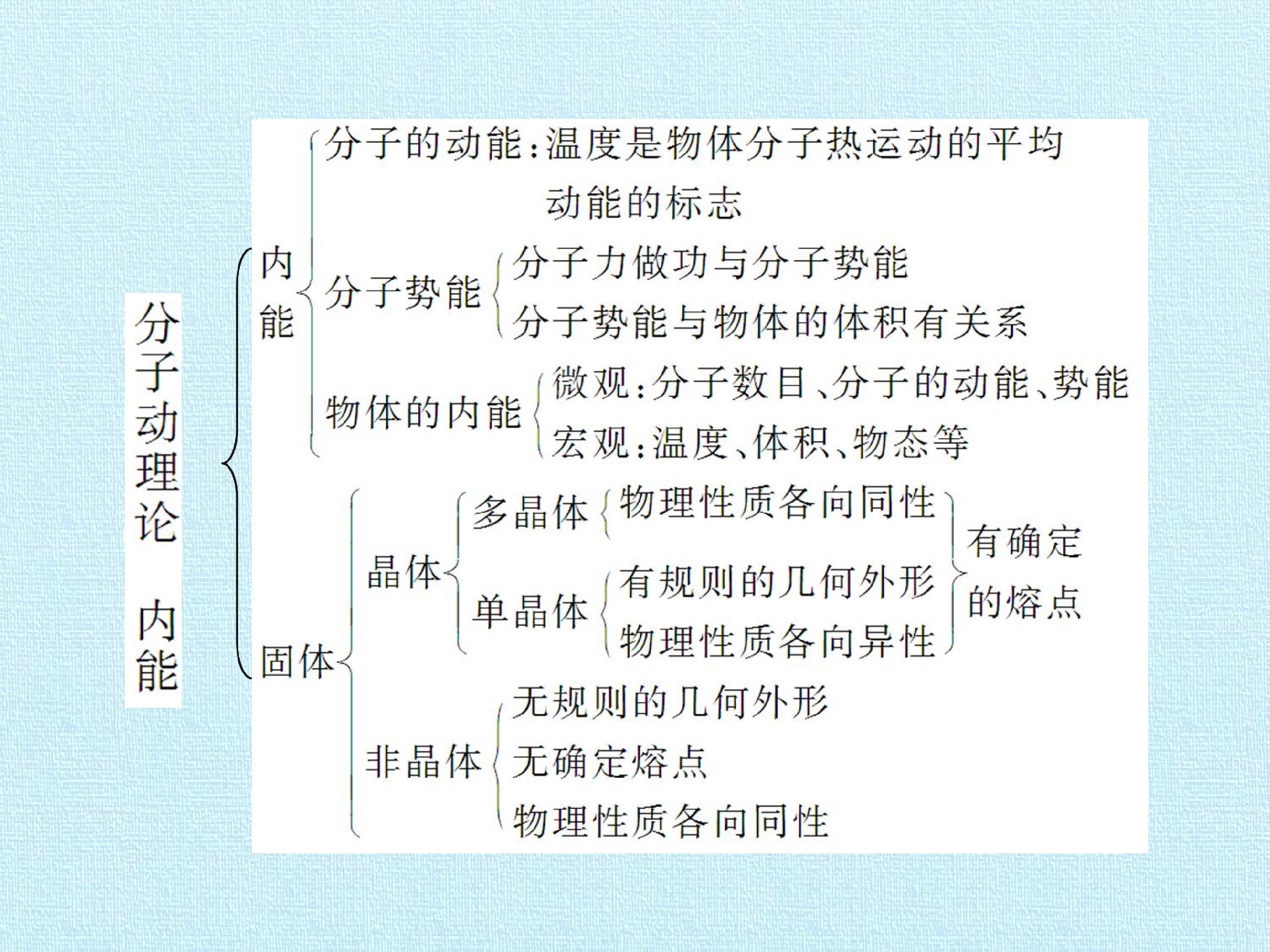 分子动理论 内能

内能

分子的动能:温度是物体分子热运动的平均动能的标志

分子势能

分子力做功与分子势能

分子势能与物体的体积有关系

物体的内能

微观:分子数目、分子的动能、势能

宏观:温度、体积、物态等

固体

晶体

多晶体

物理性质各向同性

单晶体

有规则的几何外形

物理性质各向异性

有确定的熔点

非晶体

无规则的几何外形

无确定熔点

物理性质各向同性